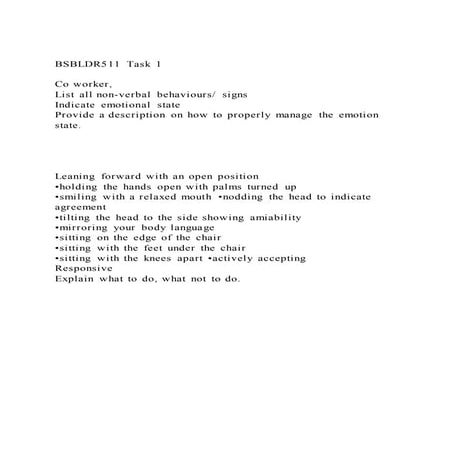 BSBLDR511 Task 1

Co worker,
List all non-verbal behaviours/ signs
Indicate emotional state
Provide a description on how to properly manage the emotion state.

Leaning forward with an open position
•holding the hands open with palms turned up
•smiling with a relaxed mouth •nodding the head to indicate agreement
•tilting the head to the side showing amiability
•mirroring your body language
•sitting on the edge of the chair
•sitting with the feet under the chair
•sitting with the knees apart •actively accepting
Responsive
Explain what to do, what not to do.